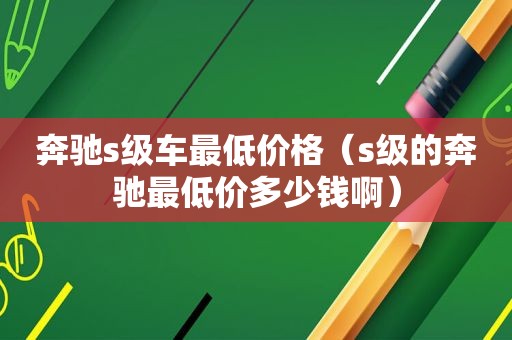 奔驰s级车最低价格（s级的奔驰最低价多少钱啊）